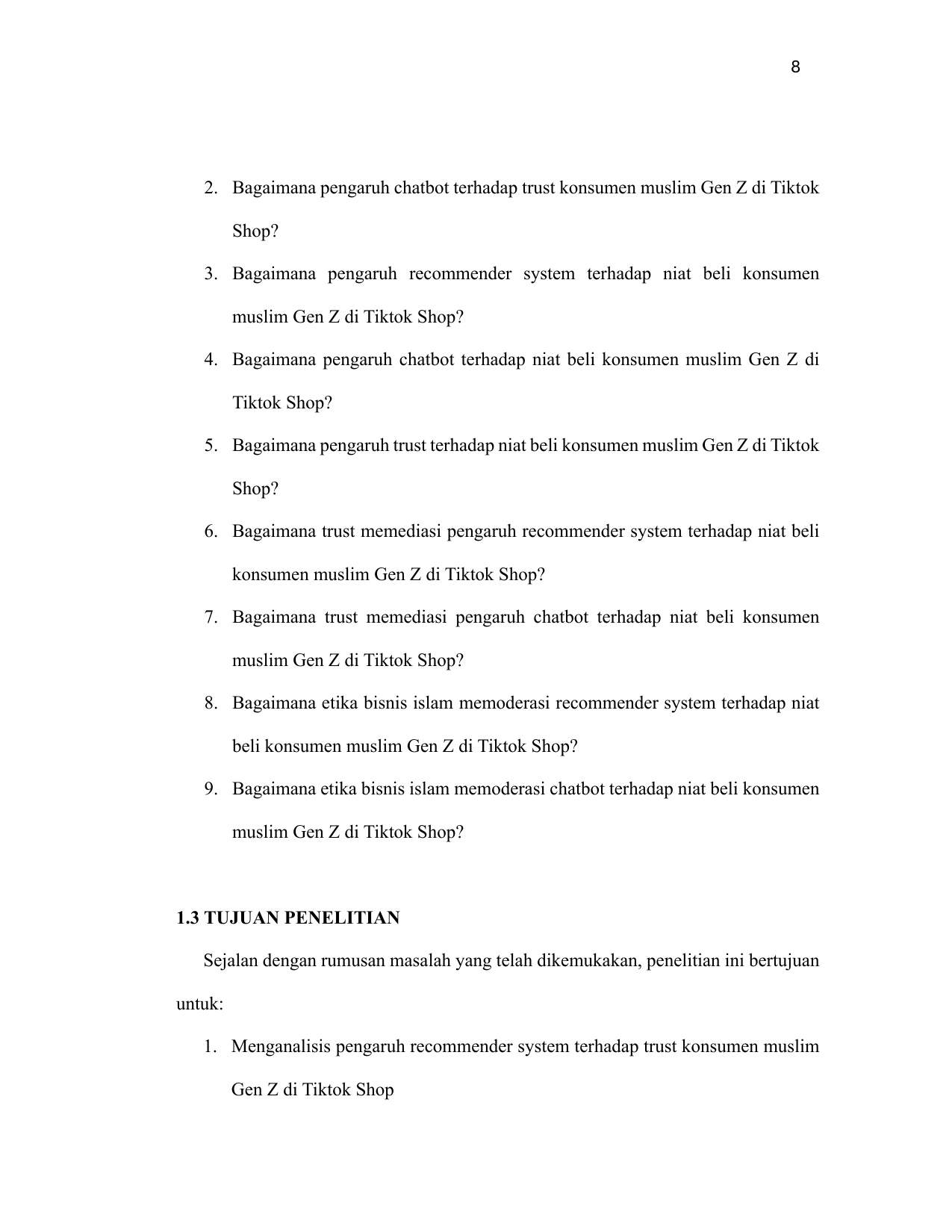 8

2. Bagaimana pengaruh chatbot terhadap trust konsumen muslim Gen Z di Tiktok Shop?
3. Bagaimana pengaruh recommender system terhadap niat beli konsumen muslim Gen Z di Tiktok Shop?
4. Bagaimana pengaruh chatbot terhadap niat beli konsumen muslim Gen Z di Tiktok Shop?
5. Bagaimana pengaruh trust terhadap niat beli konsumen muslim Gen Z di Tiktok Shop?
6. Bagaimana trust memediasi pengaruh recommender system terhadap niat beli konsumen muslim Gen Z di Tiktok Shop?
7. Bagaimana trust memediasi pengaruh chatbot terhadap niat beli konsumen muslim Gen Z di Tiktok Shop?
8. Bagaimana etika bisnis islam memoderasi recommender system terhadap niat beli konsumen muslim Gen Z di Tiktok Shop?
9. Bagaimana etika bisnis islam memoderasi chatbot terhadap niat beli konsumen muslim Gen Z di Tiktok Shop?

1.3 TUJUAN PENELITIAN

Sejalan dengan rumusan masalah yang telah dikemukakan, penelitian ini bertujuan untuk:

1. Menganalisis pengaruh recommender system terhadap trust konsumen muslim Gen Z di Tiktok Shop